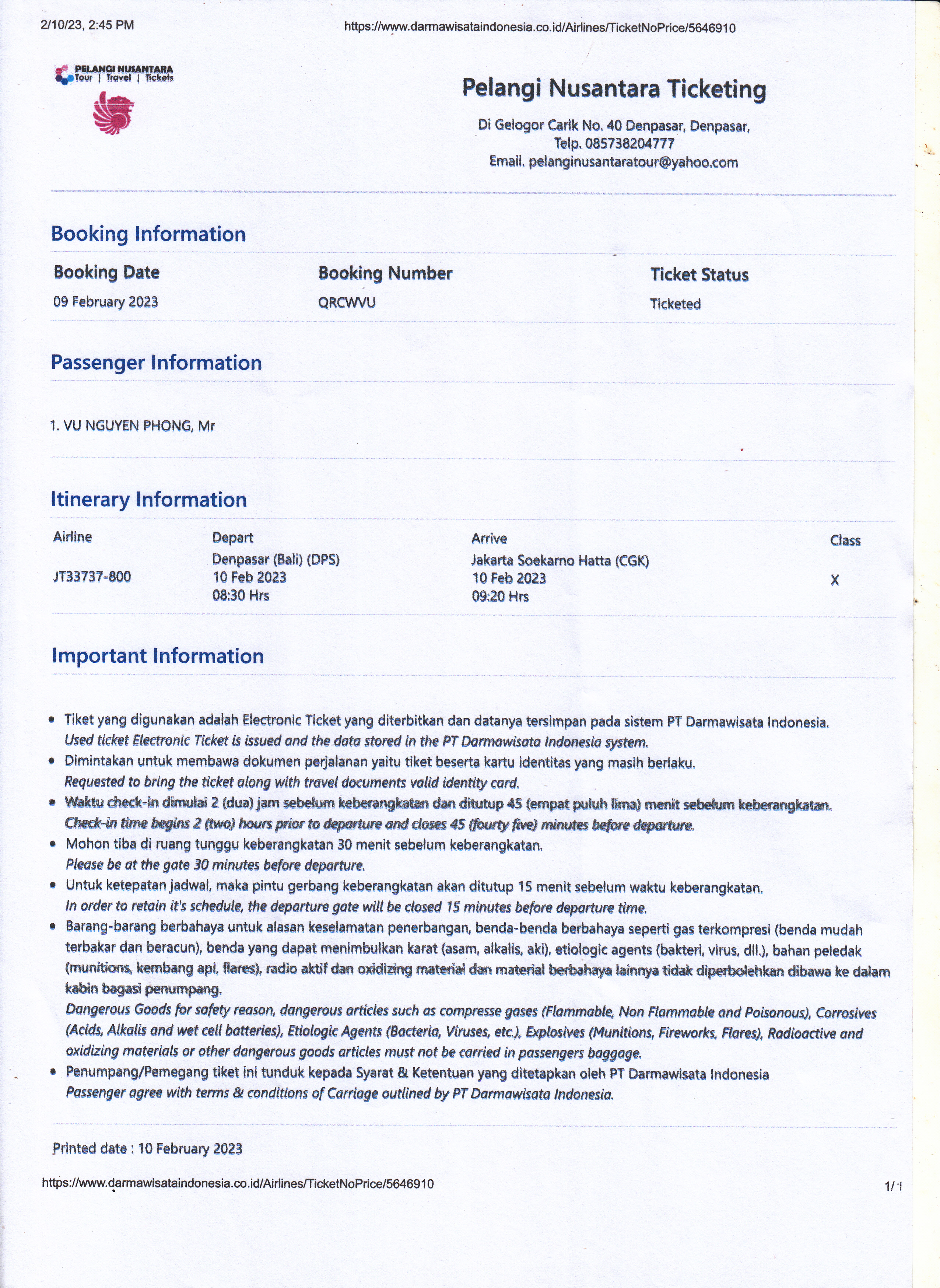 2/10/23, 2:45 PM

https://www.darmawisataindonesia.co.id/Airlines/TicketNoPrice/5646910

PELANGI NUSANTARA
Tour | Travel | Tickets

Pelangi Nusantara Ticketing

Di Gelogor Carik No. 40 Denpasar, Denpasar,
Telp. 085738204777
Email. pelanginusantaratour@yahoo.com

Booking Information

| Booking Date | Booking Number | Ticket Status |
|---|---|---|
| 09 February 2023 | QRCWVU | Ticketed |

Passenger Information

1. VU NGUYEN PHONG, Mr

Itinerary Information

| Airline | Depart | Arrive | Class |
|---|---|---|---|
| JT33737-800 | Denpasar (Bali) (DPS) 10 Feb 2023 08:30 Hrs | Jakarta Soekarno Hatta (CGK) 10 Feb 2023 09:20 Hrs | X |

Important Information

• Tiket yang digunakan adalah Electronic Ticket yang diterbitkan dan datanya tersimpan pada sistem PT Darmawisata Indonesia.
Used ticket Electronic Ticket is issued and the data stored in the PT Darmawisata Indonesia system.
• Dimintakan untuk membawa dokumen perjalanan yaitu tiket beserta kartu identitas yang masih berlaku.
Requested to bring the ticket along with travel documents valid identity card.
• Waktu check-in dimulai 2 (dua) jam sebelum keberangkatan dan ditutup 45 (empat puluh lima) menit sebelum keberangkatan.
Check-in time begins 2 (two) hours prior to departure and closes 45 (fourty five) minutes before departure.
• Mohon tiba di ruang tunggu keberangkatan 30 menit sebelum keberangkatan.
Please be at the gate 30 minutes before departure.
• Untuk ketepatan jadwal, maka pintu gerbang keberangkatan akan ditutup 15 menit sebelum waktu keberangkatan.
In order to retain it's schedule, the departure gate will be closed 15 minutes before departure time.
• Barang-barang berbahaya untuk alasan keselamatan penerbangan, benda-benda berbahaya seperti gas terkompresi (benda mudah terbakar dan beracun), benda yang dapat menimbulkan karat (asam, alkalis, aki), etiologic agents (bakteri, virus, dll.), bahan peledak (munitions, kembang api, flares), radio aktif dan oxidizing material dan material berbahaya lainnya tidak diperbolehkan dibawa ke dalam kabin bagasi penumpang.
Dangerous Goods for safety reason, dangerous articles such as compresse gases (Flammable, Non Flammable and Poisonous), Corrosives (Acids, Alkalis and wet cell batteries), Etiologic Agents (Bacteria, Viruses, etc.), Explosives (Munitions, Fireworks, Flares), Radioactive and oxidizing materials or other dangerous goods articles must not be carried in passengers baggage.
• Penumpang/Pemegang tiket ini tunduk kepada Syarat & Ketentuan yang ditetapkan oleh PT Darmawisata Indonesia
Passenger agree with terms & conditions of Carriage outlined by PT Darmawisata Indonesia.

Printed date : 10 February 2023

https://www.darmawisataindonesia.co.id/Airlines/TicketNoPrice/5646910 1/1